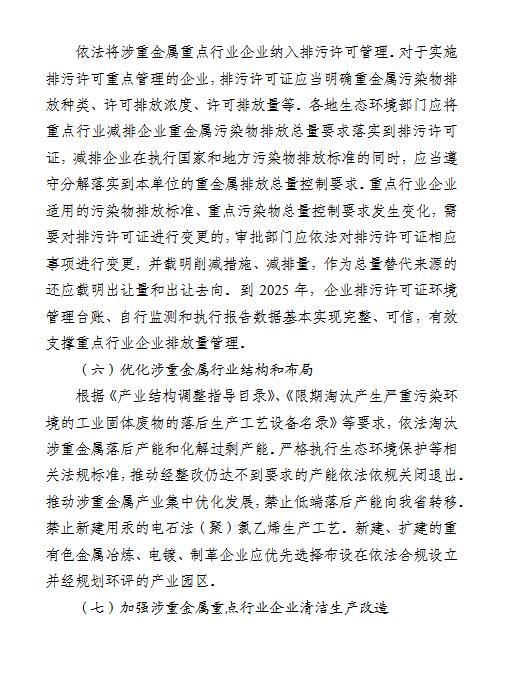 依法将涉重金属重点行业企业纳入排污许可管理。对于实施排污许可重点管理的企业，排污许可证应当明确重金属污染物排放种类、许可排放浓度、许可排放量等。各地生态环境部门应将重点行业减排企业重金属污染物排放总量要求落实到排污许可证，减排企业在执行国家和地方污染物排放标准的同时，应当遵守分解落实到本单位的重金属排放总量控制要求。重点行业企业适用的污染物排放标准、重点污染物总量控制要求发生变化，需要对排污许可证进行变更的，审批部门应依法对排污许可证相应事项进行变更，并载明削减措施、减排量，作为总量替代来源的还应载明出让量和出让去向。到 2025 年，企业排污许可证环境管理台账、自行监测和执行报告数据基本实现完整、可信，有效支撑重点行业企业排放量管理。

（六）优化涉重金属行业结构和布局

根据《产业结构调整指导目录》、《限期淘汰产生严重污染环境的工业固体废物的落后生产工艺设备名录》等要求，依法淘汰涉重金属落后产能和化解过剩产能。严格执行生态环境保护等相关法规标准，推动经整改仍达不到要求的产能依法依规关闭退出。推动涉重金属产业集中优化发展，禁止低端落后产能向我省转移。禁止新建用汞的电石法（聚）氯乙烯生产工艺。新建、扩建的重有色金属冶炼、电镀、制革企业应优先选择布设在依法合规设立并经规划环评的产业园区。

（七）加强涉重金属重点行业企业清洁生产改造